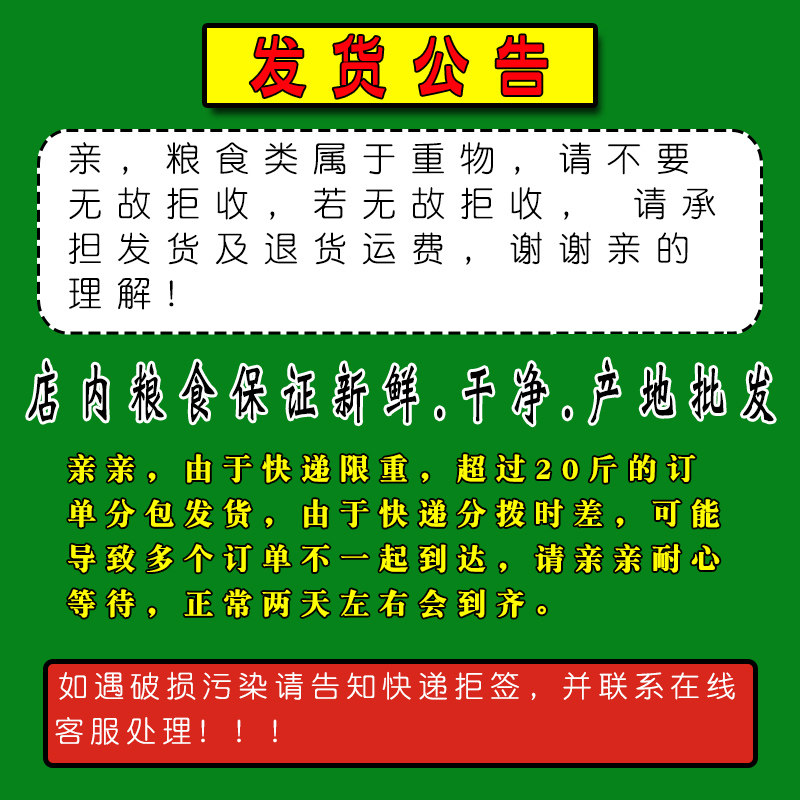 发货公告

亲，粮食类属于重物，请不要无故拒收，若无故拒收，请承担发货及退货运费，谢谢亲的理解！

店内粮食保证新鲜.干净.产地批发

亲亲，由于快递限重，超过20斤的订单分包发货，由于快递分拨时差，可能导致多个订单不一起到达，请亲亲耐心等待，正常两天左右会到齐。

如遇破损污染请告知快递拒签，并联系在线客服处理！！！